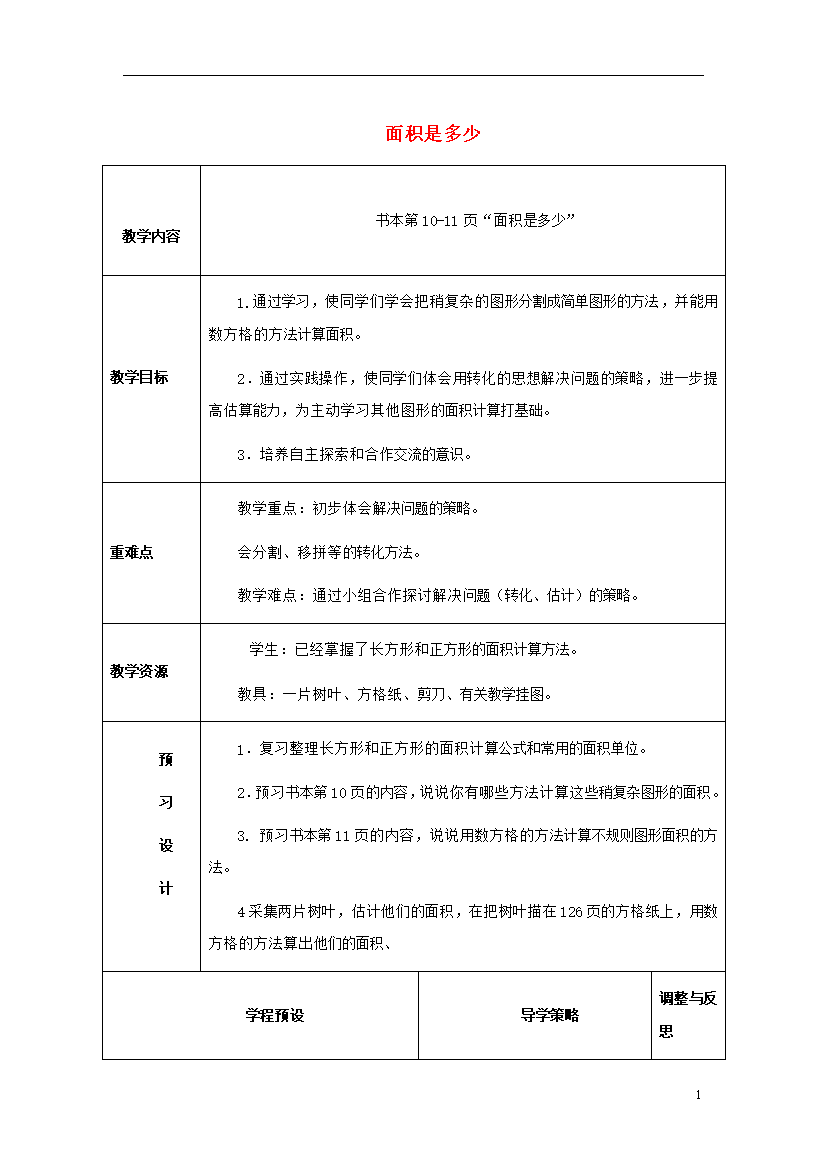 面积是多少

| 教学内容 | 书本第10-11页“面积是多少” |
|---|---|
| 教学目标 | 1.通过学习，使同学们学会把稍复杂的图形分割成简单图形的方法，并能用数方格的方法计算面积。<br>2．通过实践操作，使同学们体会用转化的思想解决问题的策略，进一步提高估算能力，为主动学习其他图形的面积计算打基础。<br>3．培养自主探索和合作交流的意识。 |
| 重难点 | 教学重点：初步体会解决问题的策略。<br>会分割、移拼等的转化方法。<br>教学难点：通过小组合作探讨解决问题（转化、估计）的策略。 |
| 教学资源 | 学生：已经掌握了长方形和正方形的面积计算方法。<br>教具：一片树叶、方格纸、剪刀、有关教学挂图。 |
| 预习设计 | 1．复习整理长方形和正方形的面积计算公式和常用的面积单位。<br>2.预习书本第10页的内容，说说你有哪些方法计算这些稍复杂图形的面积。<br>3. 预习书本第11页的内容，说说用数方格的方法计算不规则图形面积的方法。<br>4采集两片树叶，估计他们的面积，在把树叶描在126页的方格纸上，用数方格的方法算出他们的面积、 |

| 学程预设 | 导学策略 | 调整与反思 |
|---|---|---|

1